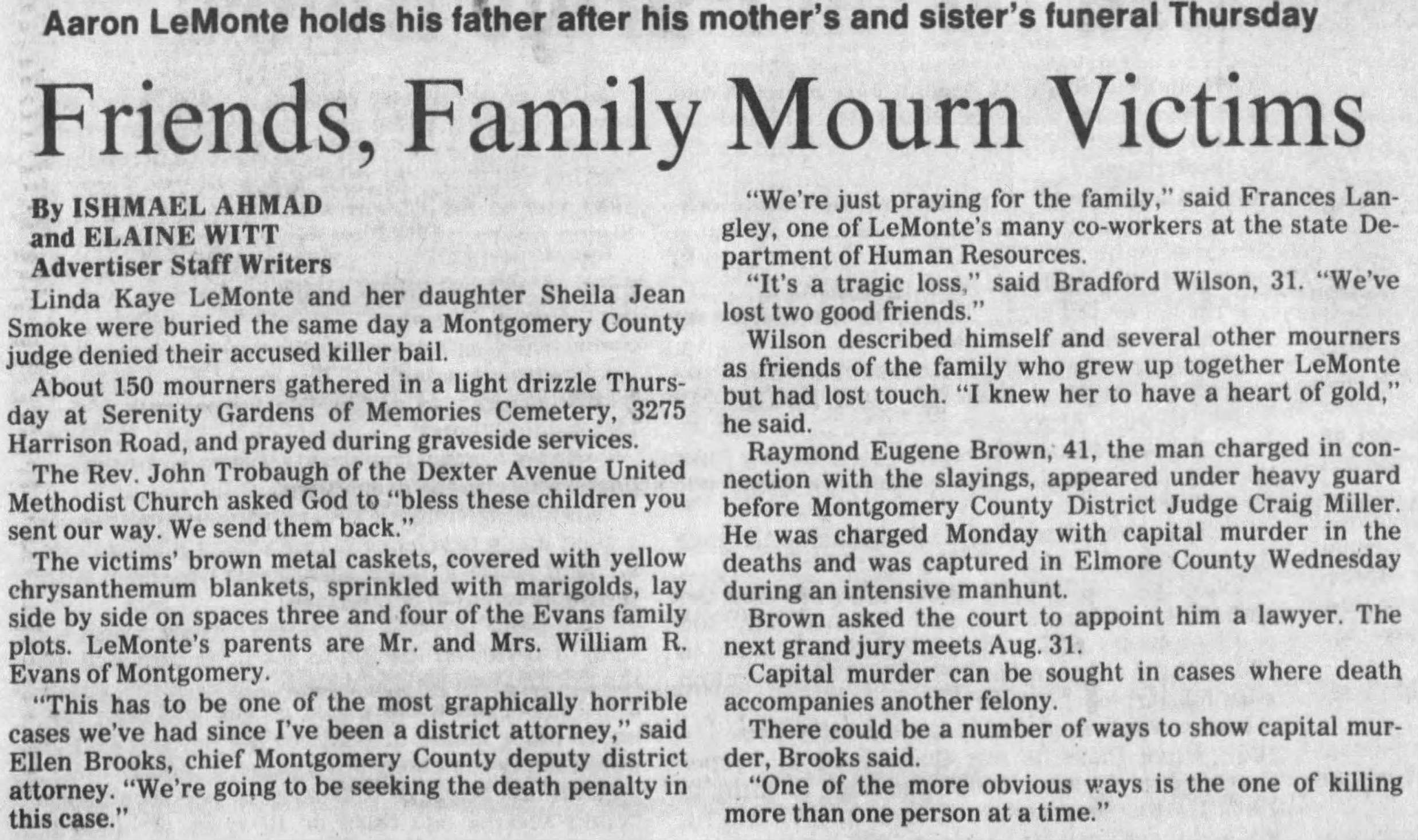 Aaron LeMonte holds his father after his mother's and sister's funeral Thursday

Friends, Family Mourn Victims

By ISHMAEL AHMAD
and ELAINE WITT
Advertiser Staff Writers

Linda Kaye LeMonte and her daughter Sheila Jean Smoke were buried the same day a Montgomery County judge denied their accused killer bail.

About 150 mourners gathered in a light drizzle Thursday at Serenity Gardens of Memories Cemetery, 3275 Harrison Road, and prayed during graveside services.

The Rev. John Trobaugh of the Dexter Avenue United Methodist Church asked God to "bless these children you sent our way. We send them back."

The victims' brown metal caskets, covered with yellow chrysanthemum blankets, sprinkled with marigolds, lay side by side on spaces three and four of the Evans family plots. LeMonte's parents are Mr. and Mrs. William R. Evans of Montgomery.

"This has to be one of the most graphically horrible cases we've had since I've been a district attorney," said Ellen Brooks, chief Montgomery County deputy district attorney. "We're going to be seeking the death penalty in this case."

"We're just praying for the family," said Frances Langley, one of LeMonte's many co-workers at the state Department of Human Resources.

"It's a tragic loss," said Bradford Wilson, 31. "We've lost two good friends."

Wilson described himself and several other mourners as friends of the family who grew up together LeMonte but had lost touch. "I knew her to have a heart of gold," he said.

Raymond Eugene Brown, 41, the man charged in connection with the slayings, appeared under heavy guard before Montgomery County District Judge Craig Miller. He was charged Monday with capital murder in the deaths and was captured in Elmore County Wednesday during an intensive manhunt.

Brown asked the court to appoint him a lawyer. The next grand jury meets Aug. 31.

Capital murder can be sought in cases where death accompanies another felony.

There could be a number of ways to show capital murder, Brooks said.

"One of the more obvious ways is the one of killing more than one person at a time."